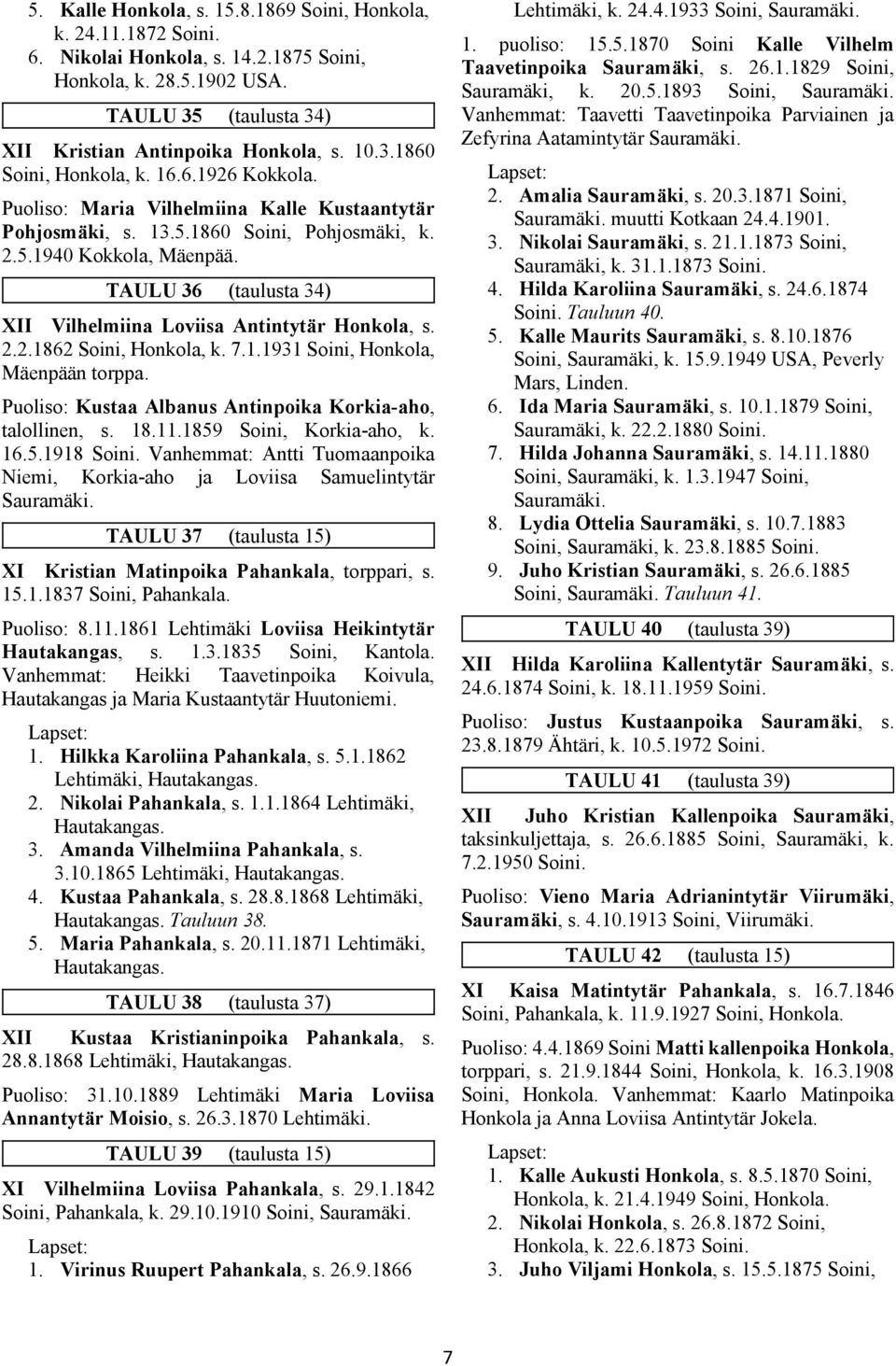 5. Kalle Honkola, s. 15.8.1869 Soini, Honkola, k. 24.11.1872 Soini.
6. Nikolai Honkola, s. 14.2.1875 Soini, Honkola, k. 28.5.1902 USA.

TAULU 35 (taulusta 34)

XII Kristian Antinpoika Honkola, s. 10.3.1860 Soini, Honkola, k. 16.6.1926 Kokkola.

Puoliso: Maria Vilhelmiina Kalle Kustaantytär Pohjosmäki, s. 13.5.1860 Soini, Pohjosmäki, k. 2.5.1940 Kokkola, Mäenpää.

TAULU 36 (taulusta 34)

XII Vilhelmiina Loviisa Antintytär Honkola, s. 2.2.1862 Soini, Honkola, k. 7.1.1931 Soini, Honkola, Mäenpään torppa.

Puoliso: Kustaa Albanus Antinpoika Korkia-aho, talollinen, s. 18.11.1859 Soini, Korkia-aho, k. 16.5.1918 Soini. Vanhemmat: Antti Tuomaanpoika Niemi, Korkia-aho ja Loviisa Samuelintytär Sauramäki.

TAULU 37 (taulusta 15)

XI Kristian Matinpoika Pahankala, torppari, s. 15.1.1837 Soini, Pahankala.

Puoliso: 8.11.1861 Lehtimäki Loviisa Heikintytär Hautakangas, s. 1.3.1835 Soini, Kantola. Vanhemmat: Heikki Taavetinpoika Koivula, Hautakangas ja Maria Kustaantytär Huutoniemi.

Lapset:
1. Hilkka Karoliina Pahankala, s. 5.1.1862 Lehtimäki, Hautakangas.
2. Nikolai Pahankala, s. 1.1.1864 Lehtimäki, Hautakangas.
3. Amanda Vilhelmiina Pahankala, s. 3.10.1865 Lehtimäki, Hautakangas.
4. Kustaa Pahankala, s. 28.8.1868 Lehtimäki, Hautakangas. Tauluun 38.
5. Maria Pahankala, s. 20.11.1871 Lehtimäki, Hautakangas.

TAULU 38 (taulusta 37)

XII Kustaa Kristianinpoika Pahankala, s. 28.8.1868 Lehtimäki, Hautakangas.

Puoliso: 31.10.1889 Lehtimäki Maria Loviisa Annantytär Moisio, s. 26.3.1870 Lehtimäki.

TAULU 39 (taulusta 15)

XI Vilhelmiina Loviisa Pahankala, s. 29.1.1842 Soini, Pahankala, k. 29.10.1910 Soini, Sauramäki.

Lapset:
1. Virinus Ruupert Pahankala, s. 26.9.1866 Lehtimäki, k. 24.4.1933 Soini, Sauramäki.

1. puoliso: 15.5.1870 Soini Kalle Vilhelm Taavetinpoika Sauramäki, s. 26.1.1829 Soini, Sauramäki, k. 20.5.1893 Soini, Sauramäki. Vanhemmat: Taavetti Taavetinpoika Parviainen ja Zefyrina Aatamintytär Sauramäki.

Lapset:
2. Amalia Sauramäki, s. 20.3.1871 Soini, Sauramäki. muutti Kotkaan 24.4.1901.
3. Nikolai Sauramäki, s. 21.1.1873 Soini, Sauramäki, k. 31.1.1873 Soini.
4. Hilda Karoliina Sauramäki, s. 24.6.1874 Soini. Tauluun 40.
5. Kalle Maurits Sauramäki, s. 8.10.1876 Soini, Sauramäki, k. 15.9.1949 USA, Peverly Mars, Linden.
6. Ida Maria Sauramäki, s. 10.1.1879 Soini, Sauramäki, k. 22.2.1880 Soini.
7. Hilda Johanna Sauramäki, s. 14.11.1880 Soini, Sauramäki, k. 1.3.1947 Soini, Sauramäki.
8. Lydia Ottelia Sauramäki, s. 10.7.1883 Soini, Sauramäki, k. 23.8.1885 Soini.
9. Juho Kristian Sauramäki, s. 26.6.1885 Soini, Sauramäki. Tauluun 41.

TAULU 40 (taulusta 39)

XII Hilda Karoliina Kallentytär Sauramäki, s. 24.6.1874 Soini, k. 18.11.1959 Soini.

Puoliso: Justus Kustaanpoika Sauramäki, s. 23.8.1879 Ähtäri, k. 10.5.1972 Soini.

TAULU 41 (taulusta 39)

XII Juho Kristian Kallenpoika Sauramäki, taksinkuljettaja, s. 26.6.1885 Soini, Sauramäki, k. 7.2.1950 Soini.

Puoliso: Vieno Maria Adrianintytär Viirumäki, Sauramäki, s. 4.10.1913 Soini, Viirumäki.

TAULU 42 (taulusta 15)

XI Kaisa Matintytär Pahankala, s. 16.7.1846 Soini, Pahankala, k. 11.9.1927 Soini, Honkola.

Puoliso: 4.4.1869 Soini Matti kallenpoika Honkola, torppari, s. 21.9.1844 Soini, Honkola, k. 16.3.1908 Soini, Honkola. Vanhemmat: Kaarlo Matinpoika Honkola ja Anna Loviisa Antintytär Jokela.

Lapset:
1. Kalle Aukusti Honkola, s. 8.5.1870 Soini, Honkola, k. 21.4.1949 Soini, Honkola.
2. Nikolai Honkola, s. 26.8.1872 Soini, Honkola, k. 22.6.1873 Soini.
3. Juho Viljami Honkola, s. 15.5.1875 Soini,

7